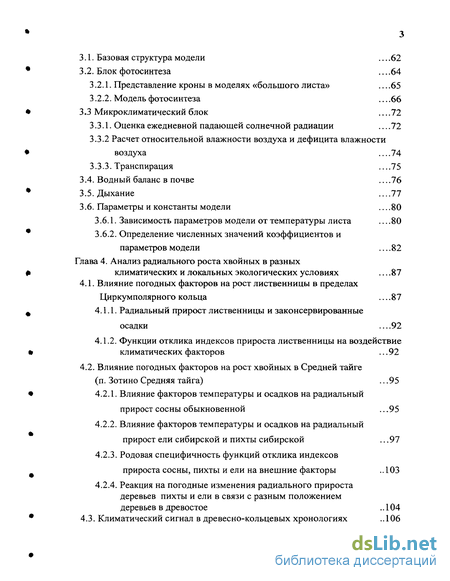 3

3.1. Базовая структура модели ....62
3.2. Блок фотосинтеза ....64
3.2.1. Представление кроны в моделях «большого листа» ....65
3.2.2. Модель фотосинтеза ....66
3.3 Микроклиматический блок ....72
3.3.1. Оценка ежедневной падающей солнечной радиации ....72
3.3.2 Расчет относительной влажности воздуха и дефицита влажности воздуха ....74
3.3.3. Транспирация ....75
3.4. Водный баланс в почве ....76
3.5. Дыхание ....77
3.6. Параметры и константы модели ....80
3.6.1. Зависимость параметров модели от температуры листа ....80
3.6.2. Определение численных значений коэффициентов и параметров модели ....82
Глава 4. Анализ радиального роста хвойных в разных климатических и локальных экологических условиях ....87
4.1. Влияние погодных факторов на рост лиственницы в пределах Циркумполярного кольца ....87
4.1.1. Радиальный прирост лиственницы и законсервированные осадки ....92
4.1.2. Функции отклика индексов прироста лиственницы на воздействие климатических факторов ...92
4.2. Влияние погодных факторов на рост хвойных в Средней тайге (п. Зотино Средняя тайга) ...95
4.2.1. Влияние факторов температуры и осадков на радиальный прирост сосны обыкновенной ...95
4.2.2. Влияние факторов температуры и осадков на радиальный прирост ели сибирской и пихты сибирской ...97
4.2.3. Родовая специфичность функций отклика индексов прироста сосны, пихты и ели на внешние факторы ..103
4.2.4. Реакция на погодные изменения радиального прироста деревьев пихты и ели в связи с разным положением деревьев в древостое ..104
4.3. Климатический сигнал в древесно-кольцевых хронологиях ..106

dsLib.net
библиотека диссертаций